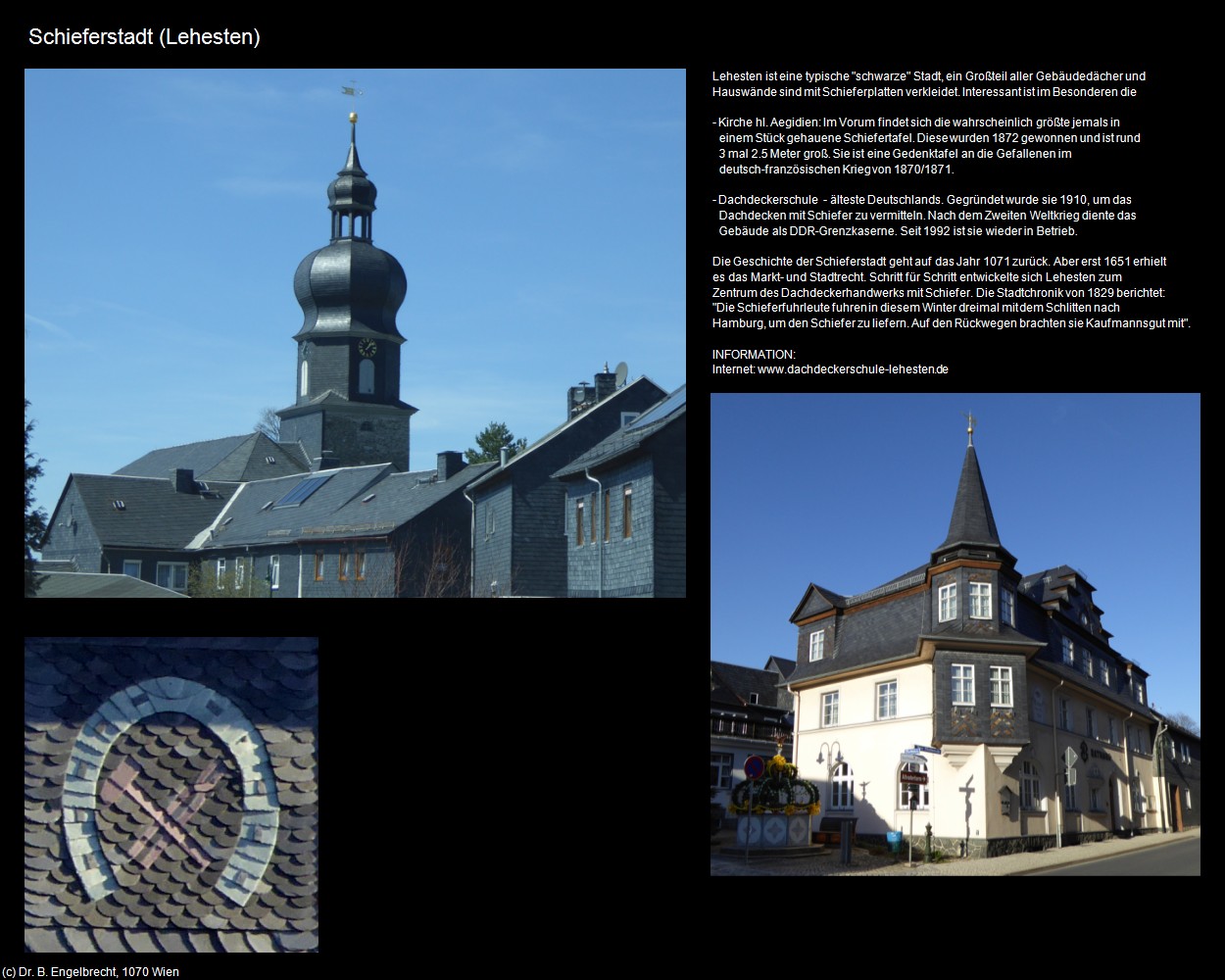 Schieferstadt (Lehesten)

Lehesten ist eine typische "schwarze" Stadt, ein Großteil aller Gebäudedächer und Hauswände sind mit Schieferplatten verkleidet. Interessant ist im Besonderen die

- Kirche hl. Aegidien: Im Vorum findet sich die wahrscheinlich größte jemals in einem Stück gehauene Schiefertafel. Diese wurden 1872 gewonnen und ist rund 3 mal 2.5 Meter groß. Sie ist eine Gedenktafel an die Gefallenen im deutsch-französischen Krieg von 1870/1871.

- Dachdeckerschule - älteste Deutschlands. Gegründet wurde sie 1910, um das Dachdecken mit Schiefer zu vermitteln. Nach dem Zweiten Weltkrieg diente das Gebäude als DDR-Grenzkaserne. Seit 1992 ist sie wieder in Betrieb.

Die Geschichte der Schieferstadt geht auf das Jahr 1071 zurück. Aber erst 1651 erhielt es das Markt- und Stadtrecht. Schritt für Schritt entwickelte sich Lehesten zum Zentrum des Dachdeckerhandwerks mit Schiefer. Die Stadtchronik von 1829 berichtet: "Die Schieferfuhrleute fuhren in diesem Winter dreimal mit dem Schlitten nach Hamburg, um den Schiefer zu liefern. Auf den Rückwegen brachten sie Kaufmannsgut mit".

INFORMATION:
Internet: www.dachdeckerschule-lehesten.de

(c) Dr. B. Engelbrecht, 1070 Wien